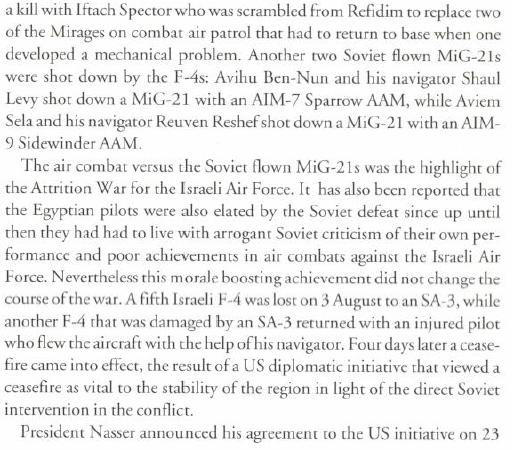 a kill with Iftach Spector who was scrambled from Refidim to replace two of the Mirages on combat air patrol that had to return to base when one developed a mechanical problem. Another two Soviet flown MiG-21s were shot down by the F-4s: Avihu Ben-Nun and his navigator Shaul Levy shot down a MiG-21 with an AIM-7 Sparrow AAM, while Aviem Sela and his navigator Reuven Reshef shot down a MiG-21 with an AIM-9 Sidewinder AAM.

The air combat versus the Soviet flown MiG-21s was the highlight of the Attrition War for the Israeli Air Force. It has also been reported that the Egyptian pilots were also elated by the Soviet defeat since up until then they had had to live with arrogant Soviet criticism of their own performance and poor achievements in air combats against the Israeli Air Force. Nevertheless this morale boosting achievement did not change the course of the war. A fifth Israeli F-4 was lost on 3 August to an SA-3, while another F-4 that was damaged by an SA-3 returned with an injured pilot who flew the aircraft with the help of his navigator. Four days later a ceasefire came into effect, the result of a US diplomatic initiative that viewed a ceasefire as vital to the stability of the region in light of the direct Soviet intervention in the conflict.

President Nasser announced his agreement to the US initiative on 23